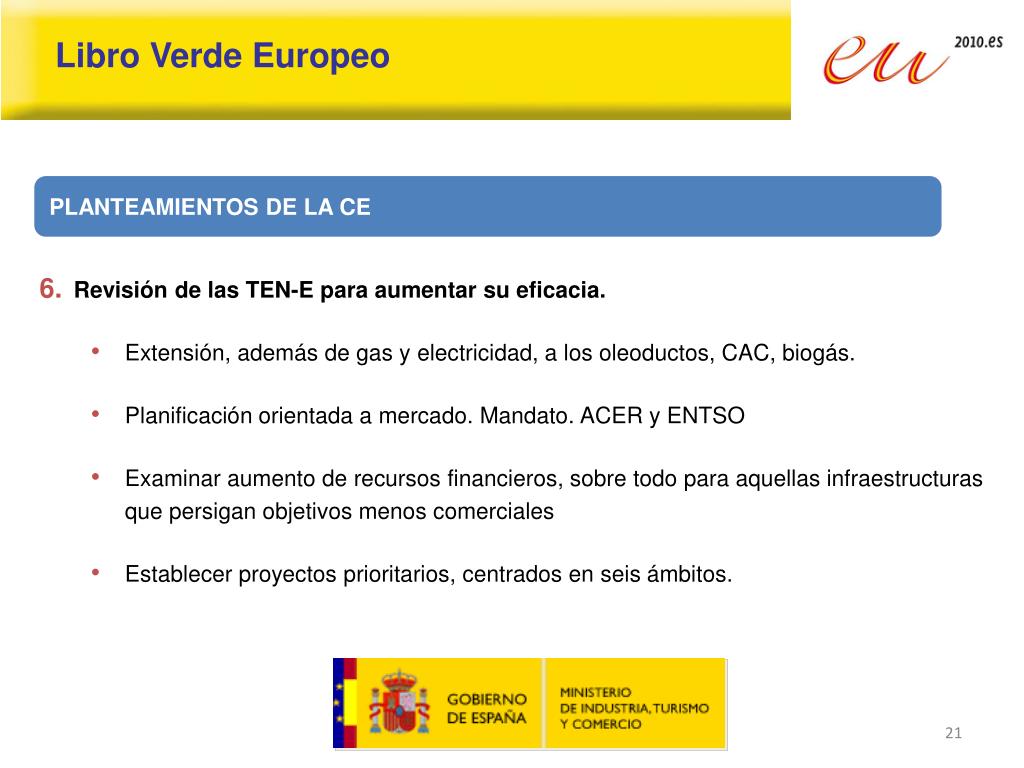 Libro Verde Europeo

eu 2010.es

PLANTEAMIENTOS DE LA CE

6. Revisión de las TEN-E para aumentar su eficacia.

• Extensión, además de gas y electricidad, a los oleoductos, CAC, biogás.

• Planificación orientada a mercado. Mandato. ACER y ENTSO

• Examinar aumento de recursos financieros, sobre todo para aquellas infraestructuras que persigan objetivos menos comerciales

• Establecer proyectos prioritarios, centrados en seis ámbitos.

GOBIERNO DE ESPAÑA

MINISTERIO DE INDUSTRIA, TURISMO Y COMERCIO

21